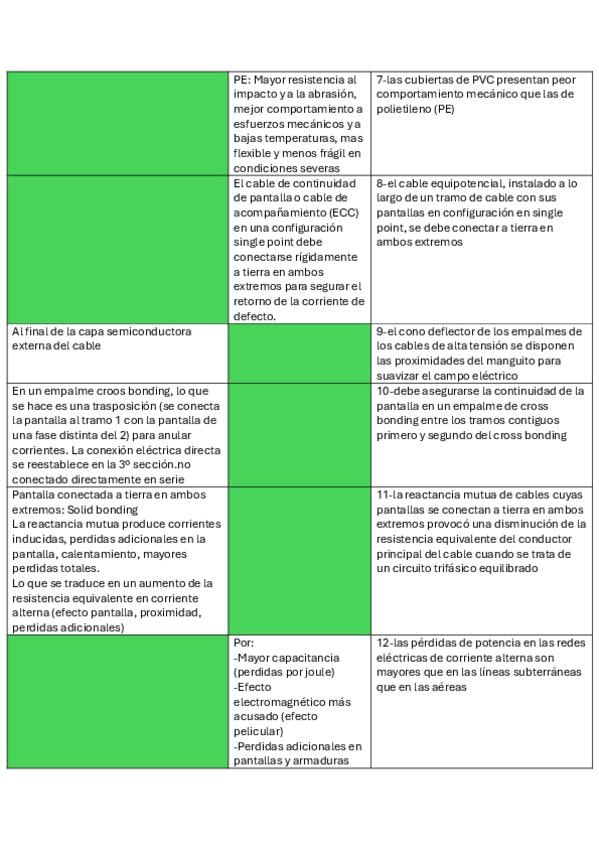 |  | PE: Mayor resistencia al impacto y a la abrasión, mejor comportamiento a esfuerzos mecánicos y a bajas temperaturas, mas flexible y menos frágil en condiciones severas | 7-las cubiertas de PVC presentan peor comportamiento mecánico que las de polietileno (PE) |
|---|---|---|
|  | El cable de continuidad de pantalla o cable de acompañamiento (ECC) en una configuración single point debe conectarse rígidamente a tierra en ambos extremos para segurar el retorno de la corriente de defecto. | 8-el cable equipotencial, instalado a lo largo de un tramo de cable con sus pantallas en configuración en single point, se debe conectar a tierra en ambos extremos |
| Al final de la capa semiconductora externa del cable |  | 9-el cono deflector de los empalmes de los cables de alta tensión se disponen las proximidades del manguito para suavizar el campo eléctrico |
| En un empalme croos bonding, lo que se hace es una trasposición (se conecta la pantalla al tramo 1 con la pantalla de una fase distinta del 2) para anular corrientes. La conexión eléctrica directa se reestablece en la 3º sección.no conectado directamente en serie |  | 10-debe asegurarse la continuidad de la pantalla en un empalme de cross bonding entre los tramos contiguos primero y segundo del cross bonding |
| Pantalla conectada a tierra en ambos extremos: Solid bonding La reactancia mutua produce corrientes inducidas, perdidas adicionales en la pantalla, calentamiento, mayores perdidas totales. Lo que se traduce en un aumento de la resistencia equivalente en corriente alterna (efecto pantalla, proximidad, perdidas adicionales) |  | 11-la reactancia mutua de cables cuyas pantallas se conectan a tierra en ambos extremos provocó una disminución de la resistencia equivalente del conductor principal del cable cuando se trata de un circuito trifásico equilibrado |
|  | Por: -Mayor capacitancia (perdidas por joule) -Efecto electromagnético más acusado (efecto pelicular) -Perdidas adicionales en pantallas y armaduras | 12-las pérdidas de potencia en las redes eléctricas de corriente alterna son mayores que en las líneas subterráneas que en las aéreas |